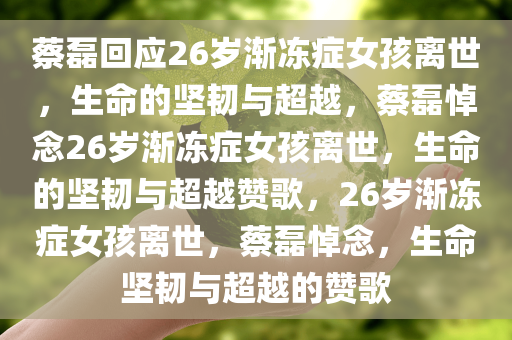 蔡磊回应26岁渐冻症女孩离世，生命的坚韧与超越，蔡磊悼念26岁渐冻症女孩离世，生命的坚韧与超越赞歌，26岁渐冻症女孩离世，蔡磊悼念，生命坚韧与超越的赞歌